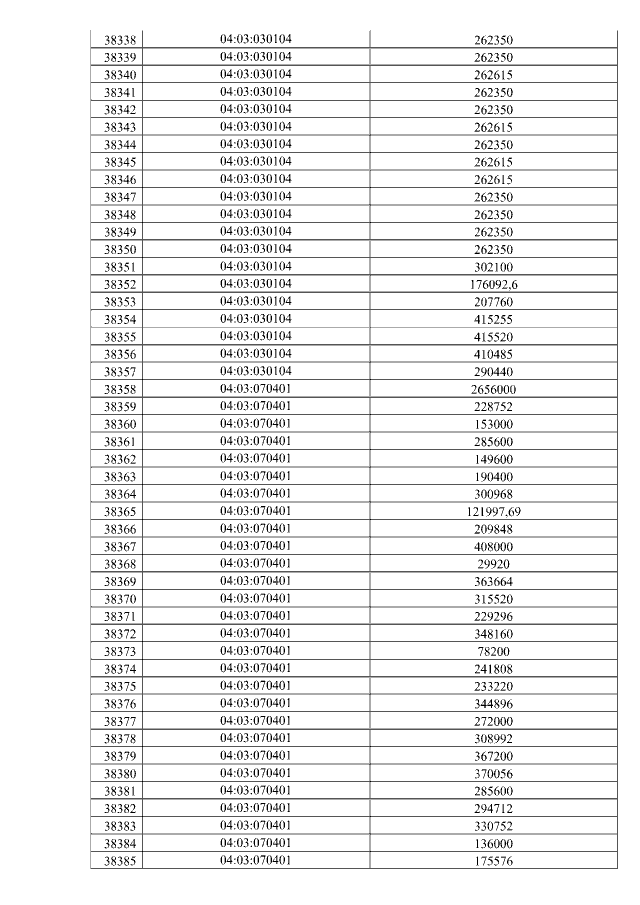 | 38338 | 04:03:030104 | 262350 |
|---|---|---|
| 38339 | 04:03:030104 | 262350 |
| 38340 | 04:03:030104 | 262615 |
| 38341 | 04:03:030104 | 262350 |
| 38342 | 04:03:030104 | 262350 |
| 38343 | 04:03:030104 | 262615 |
| 38344 | 04:03:030104 | 262350 |
| 38345 | 04:03:030104 | 262615 |
| 38346 | 04:03:030104 | 262615 |
| 38347 | 04:03:030104 | 262350 |
| 38348 | 04:03:030104 | 262350 |
| 38349 | 04:03:030104 | 262350 |
| 38350 | 04:03:030104 | 262350 |
| 38351 | 04:03:030104 | 302100 |
| 38352 | 04:03:030104 | 176092,6 |
| 38353 | 04:03:030104 | 207760 |
| 38354 | 04:03:030104 | 415255 |
| 38355 | 04:03:030104 | 415520 |
| 38356 | 04:03:030104 | 410485 |
| 38357 | 04:03:030104 | 290440 |
| 38358 | 04:03:070401 | 2656000 |
| 38359 | 04:03:070401 | 228752 |
| 38360 | 04:03:070401 | 153000 |
| 38361 | 04:03:070401 | 285600 |
| 38362 | 04:03:070401 | 149600 |
| 38363 | 04:03:070401 | 190400 |
| 38364 | 04:03:070401 | 300968 |
| 38365 | 04:03:070401 | 121997,69 |
| 38366 | 04:03:070401 | 209848 |
| 38367 | 04:03:070401 | 408000 |
| 38368 | 04:03:070401 | 29920 |
| 38369 | 04:03:070401 | 363664 |
| 38370 | 04:03:070401 | 315520 |
| 38371 | 04:03:070401 | 229296 |
| 38372 | 04:03:070401 | 348160 |
| 38373 | 04:03:070401 | 78200 |
| 38374 | 04:03:070401 | 241808 |
| 38375 | 04:03:070401 | 233220 |
| 38376 | 04:03:070401 | 344896 |
| 38377 | 04:03:070401 | 272000 |
| 38378 | 04:03:070401 | 308992 |
| 38379 | 04:03:070401 | 367200 |
| 38380 | 04:03:070401 | 370056 |
| 38381 | 04:03:070401 | 285600 |
| 38382 | 04:03:070401 | 294712 |
| 38383 | 04:03:070401 | 330752 |
| 38384 | 04:03:070401 | 136000 |
| 38385 | 04:03:070401 | 175576 |